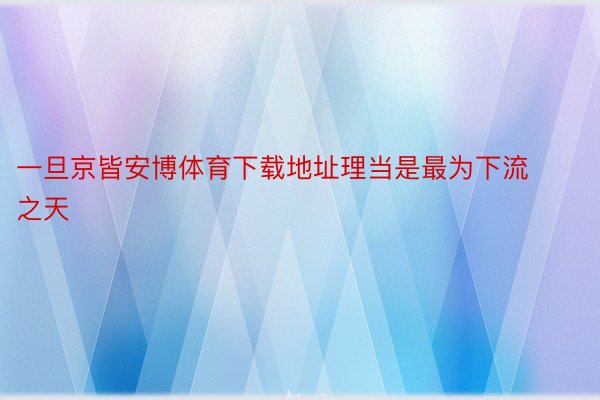 一旦京皆安博体育下载地址理当是最为下流之天